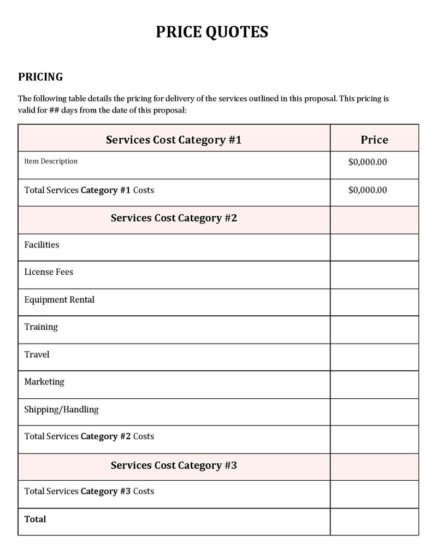 PRICE QUOTES

PRICING

The following table details the pricing for delivery of the services outlined in this proposal. This pricing is valid for ## days from the date of this proposal:

| Services Cost Category #1 | Price |
|---|---|
| Item Description | $0,000.00 |
| Total Services Category #1 Costs | $0,000.00 |
| Services Cost Category #2 | |
| Facilities | |
| License Fees | |
| Equipment Rental | |
| Training | |
| Travel | |
| Marketing | |
| Shipping/Handling | |
| Total Services Category #2 Costs | |
| Services Cost Category #3 | |
| Total Services Category #3 Costs | |
| Total | |